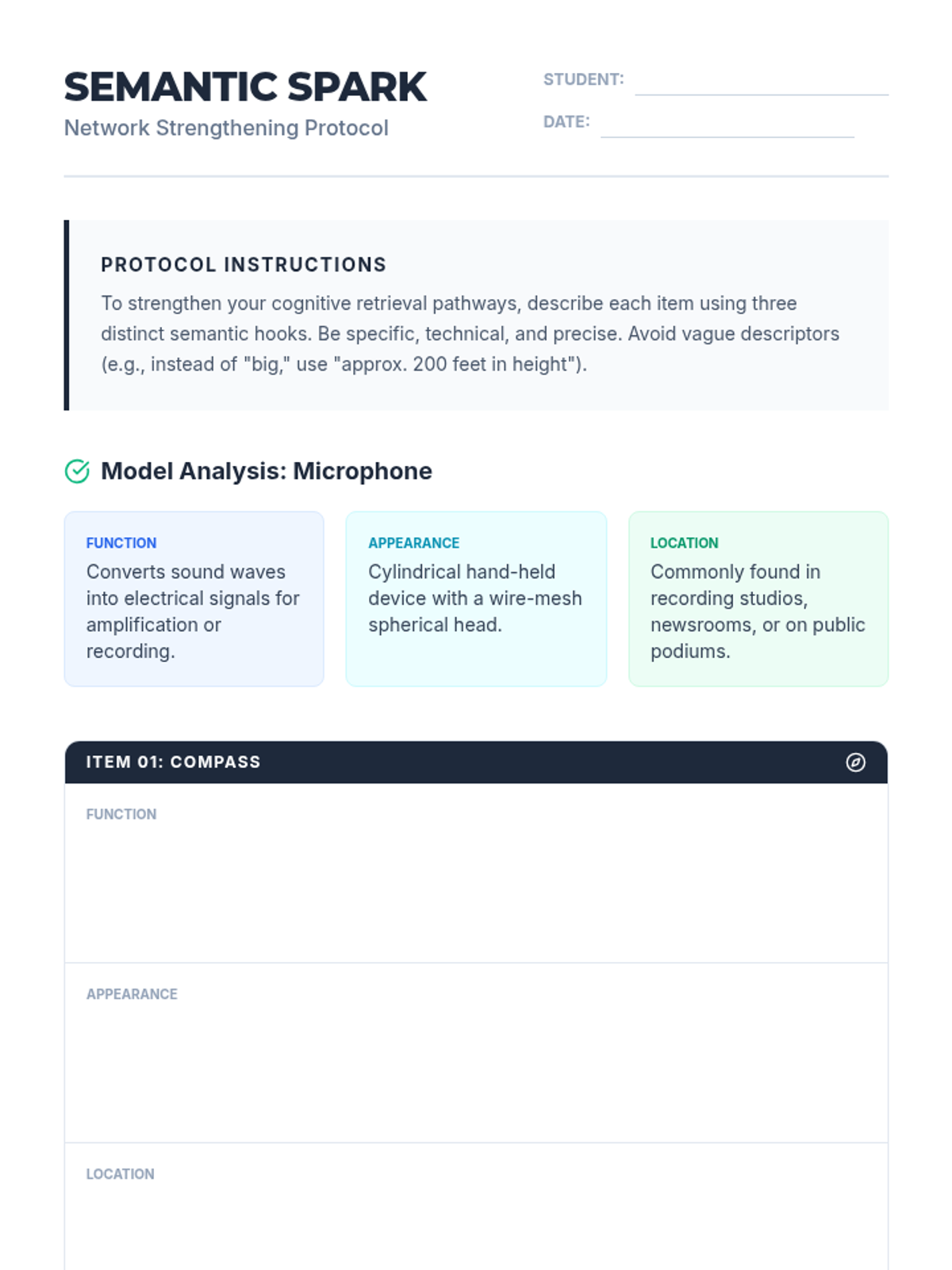 SEMANTIC SPARK
Network Strengthening Protocol

STUDENT: ____
DATE: ____

PROTOCOL INSTRUCTIONS

To strengthen your cognitive retrieval pathways, describe each item using three distinct semantic hooks. Be specific, technical, and precise. Avoid vague descriptors (e.g., instead of "big," use "approx. 200 feet in height").

Model Analysis: Microphone

FUNCTION
Converts sound waves into electrical signals for amplification or recording.

APPEARANCE
Cylindrical hand-held device with a wire-mesh spherical head.

LOCATION
Commonly found in recording studios, newsrooms, or on public podiums.

ITEM 01: COMPASS

FUNCTION

APPEARANCE

LOCATION